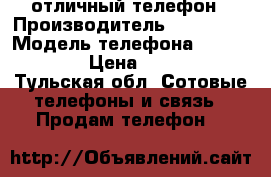 отличный телефон
Производитель
Модель телефона
Цена
Тульская обл Сотовые телефоны и связь
Продам телефон

http://Объявлений.сайт